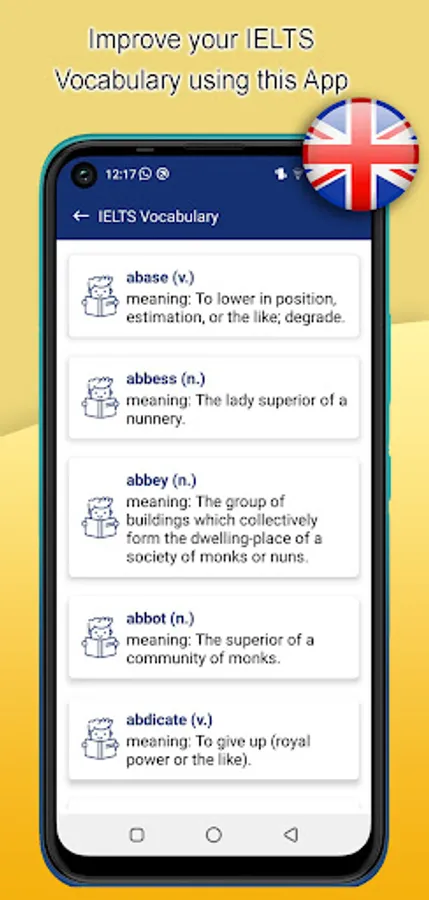 Improve your IELTS Vocabulary using this App

12:17

← IELTS Vocabulary

abase (v.)
meaning: To lower in position, estimation, or the like; degrade.

abbess (n.)
meaning: The lady superior of a nunnery.

abbey (n.)
meaning: The group of buildings which collectively form the dwelling-place of a society of monks or nuns.

abbot (n.)
meaning: The superior of a community of monks.

abdicate (v.)
meaning: To give up (royal power or the like).